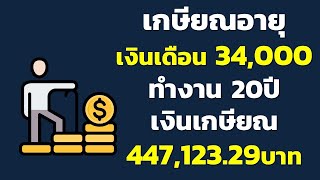 เกษียณอายุ
เงินเดือน 34,000
ทำงาน 20ปี
เงินเกษียณ
447,123.29บาท

$